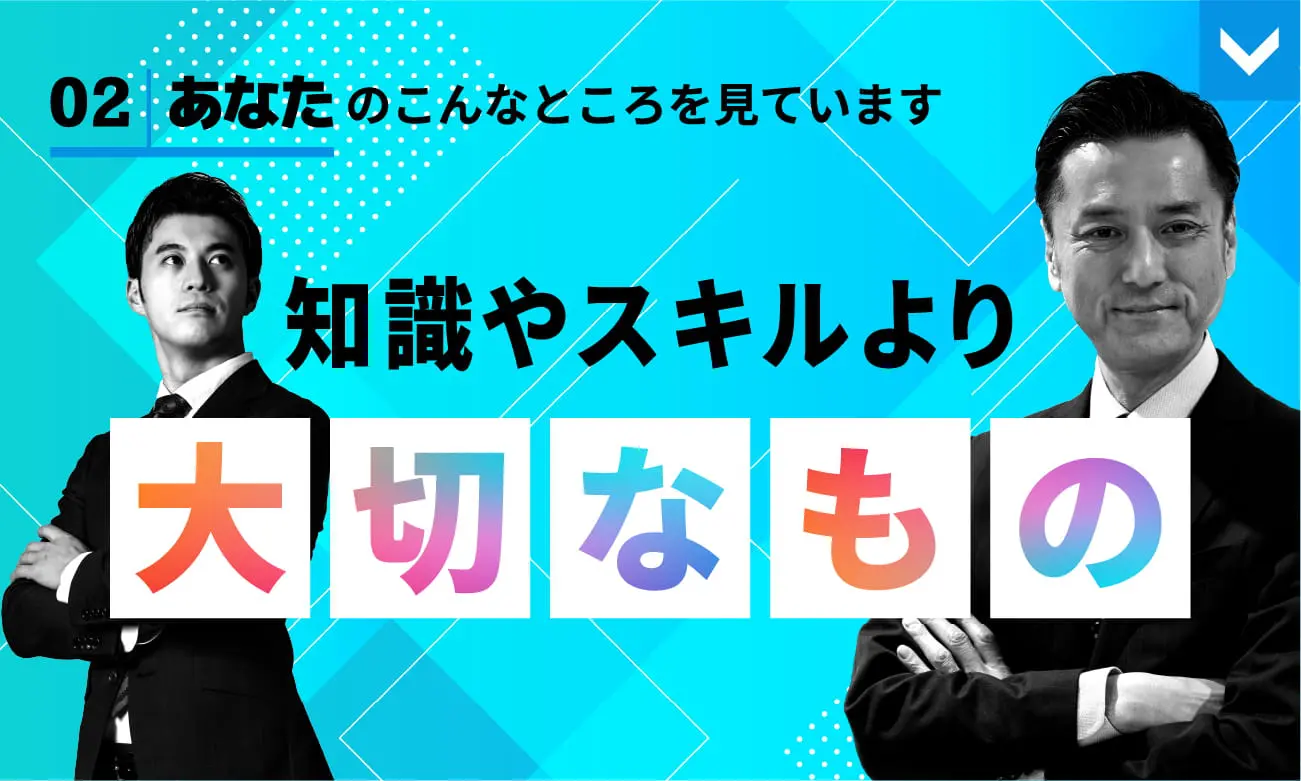 02 あなたのこんなところを見ています

知識やスキルより

大切なもの